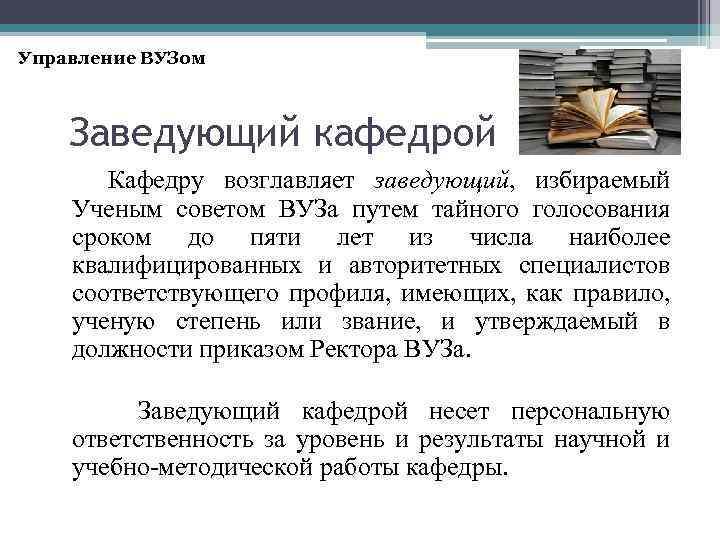 Управление ВУЗом

Заведующий кафедрой

Кафедру возглавляет заведующий, избираемый Ученым советом ВУЗа путем тайного голосования сроком до пяти лет из числа наиболее квалифицированных и авторитетных специалистов соответствующего профиля, имеющих, как правило, ученую степень или звание, и утверждаемый в должности приказом Ректора ВУЗа.

Заведующий кафедрой несет персональную ответственность за уровень и результаты научной и учебно-методической работы кафедры.